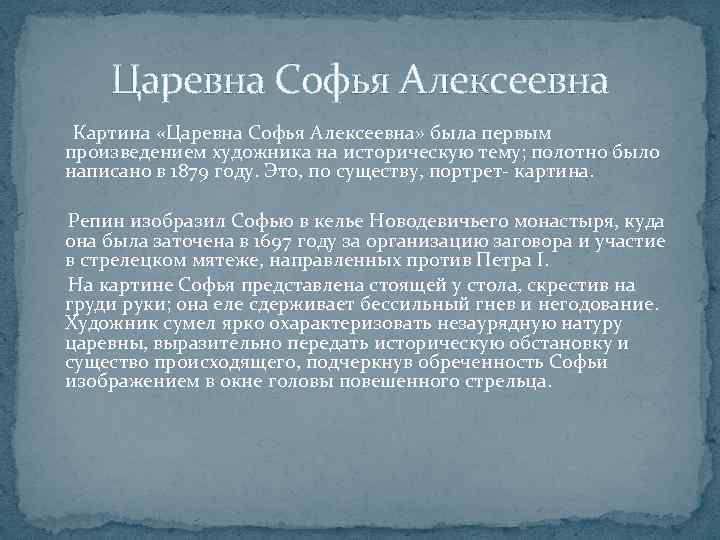 Царевна Софья Алексеевна

Картина «Царевна Софья Алексеевна» была первым произведением художника на историческую тему; полотно было написано в 1879 году. Это, по существу, портрет- картина.

Репин изобразил Софью в келье Новодевичьего монастыря, куда она была заточена в 1697 году за организацию заговора и участие в стрелецком мятеже, направленных против Петра I.

На картине Софья представлена стоящей у стола, скрестив на груди руки; она еле сдерживает бессильный гнев и негодование. Художник сумел ярко охарактеризовать незаурядную натуру царевны, выразительно передать историческую обстановку и существо происходящего, подчеркнув обреченность Софьи изображением в окне головы повешенного стрельца.